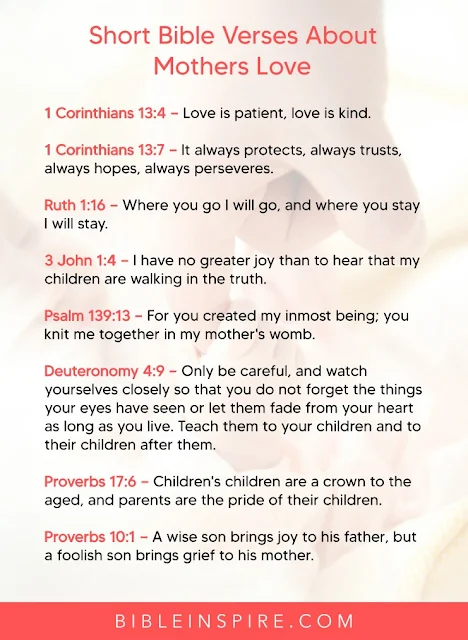 Short Bible Verses About Mothers Love

1 Corinthians 13:4 – Love is patient, love is kind.

1 Corinthians 13:7 – It always protects, always trusts, always hopes, always perseveres.

Ruth 1:16 – Where you go I will go, and where you stay I will stay.

3 John 1:4 – I have no greater joy than to hear that my children are walking in the truth.

Psalm 139:13 – For you created my inmost being; you knit me together in my mother's womb.

Deuteronomy 4:9 – Only be careful, and watch yourselves closely so that you do not forget the things your eyes have seen or let them fade from your heart as long as you live. Teach them to your children and to their children after them.

Proverbs 17:6 – Children's children are a crown to the aged, and parents are the pride of their children.

Proverbs 10:1 – A wise son brings joy to his father, but a foolish son brings grief to his mother.

BIBLEINSPIRE.COM